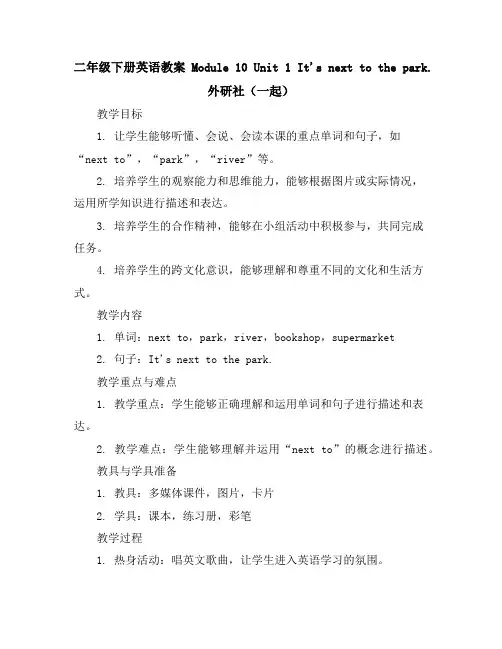 二年级下册英语教案 Module 10 Unit 1 It's next to the park. 外研社（一起）

教学目标

1. 让学生能够听懂、会说、会读本课的重点单词和句子，如“next to”，“park”，“river”等。

2. 培养学生的观察能力和思维能力，能够根据图片或实际情况，运用所学知识进行描述和表达。

3. 培养学生的合作精神，能够在小组活动中积极参与，共同完成任务。

4. 培养学生的跨文化意识，能够理解和尊重不同的文化和生活方式。

教学内容

1. 单词：next to，park，river，bookshop，supermarket

2. 句子：It's next to the park.

教学重点与难点

1. 教学重点：学生能够正确理解和运用单词和句子进行描述和表达。

2. 教学难点：学生能够理解并运用“next to”的概念进行描述。

教具与学具准备

1. 教具：多媒体课件，图片，卡片

2. 学具：课本，练习册，彩笔

教学过程

1. 热身活动：唱英文歌曲，让学生进入英语学习的氛围。